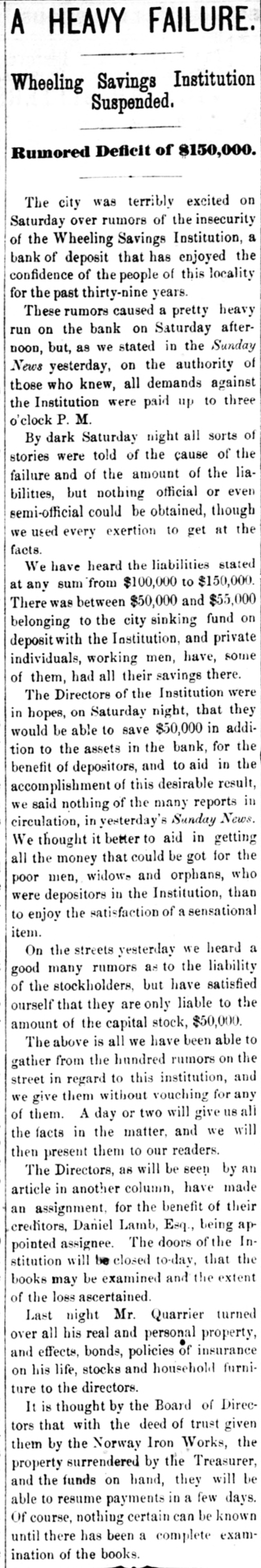 A HEAVY FAILURE.

Wheeling Savings Institution Suspended.

Rumored Deficit of $150,000.

The city was terribly excited on Saturday over rumors of the insecurity of the Wheeling Savings Institution, a bank of deposit that has enjoyed the confidence of the people of this locality for the past thirty-nine years.

These rumors caused a pretty heavy run on the bank on Saturday afternoon, but, as we stated in the Sunday News yesterday, on the authority of those who knew, all demands against the Institution were paid up to three o'clock P. M.

By dark Saturday night all sorts of stories were told of the cause of the failure and of the amount of the liabilities, but nothing official or even semi-official could be obtained, though we used every exertion to get at the facts.

We have heard the liabilities stated at any sum from $100,000 to $150,000. There was between $50,000 and $55,000 belonging to the city sinking fund on deposit with the Institution, and private individuals, working men, have, some of them, had all their savings there.

The Directors of the Institution were in hopes, on Saturday night, that they would be able to save $50,000 in addition to the assets in the bank, for the benefit of depositors, and to aid in the accomplishment of this desirable result, we said nothing of the many reports in circulation, in yesterday's Sunday News. We thought it better to aid in getting all the money that could be got for the poor men, widows and orphans, who were depositors in the Institution, than to enjoy the satisfaction of a sensational item.

On the streets yesterday we heard a good many rumors as to the liability of the stockholders, but have satisfied ourself that they are only liable to the amount of the capital stock, $50,000.

The above is all we have been able to gather from the hundred rumors on the street in regard to this institution, and we give them without vouching for any of them. A day or two will give us all the facts in the matter, and we will then present them to our readers.

The Directors, as will be seen by an article in another column, have made an assignment, for the benefit of their creditors, Daniel Lamb, Esq., being appointed assignee. The doors of the Institution will be closed to-day, that the books may be examined and the extent of the loss ascertained.

Last night Mr. Quarrier turned over all his real and personal property, and effects, bonds, policies of insurance on his life, stocks and household furniture to the directors.

It is thought by the Board of Directors that with the deed of trust given them by the Norway Iron Works, the property surrendered by the Treasurer, and the funds on hand, they will be able to resume payments in a few days. Of course, nothing certain can be known until there has been a complete examination of the books.